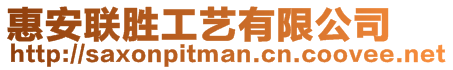 惠安联胜工艺有限公司
http://saxonpitman.cn.coovee.net